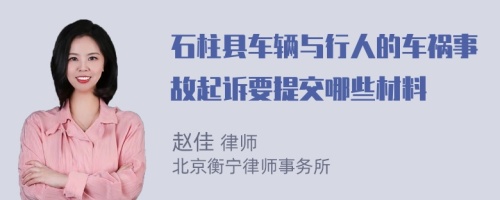 石柱县车辆与行人的车祸事故起诉要提交哪些材料

赵佳 律师
北京衡宁律师事务所